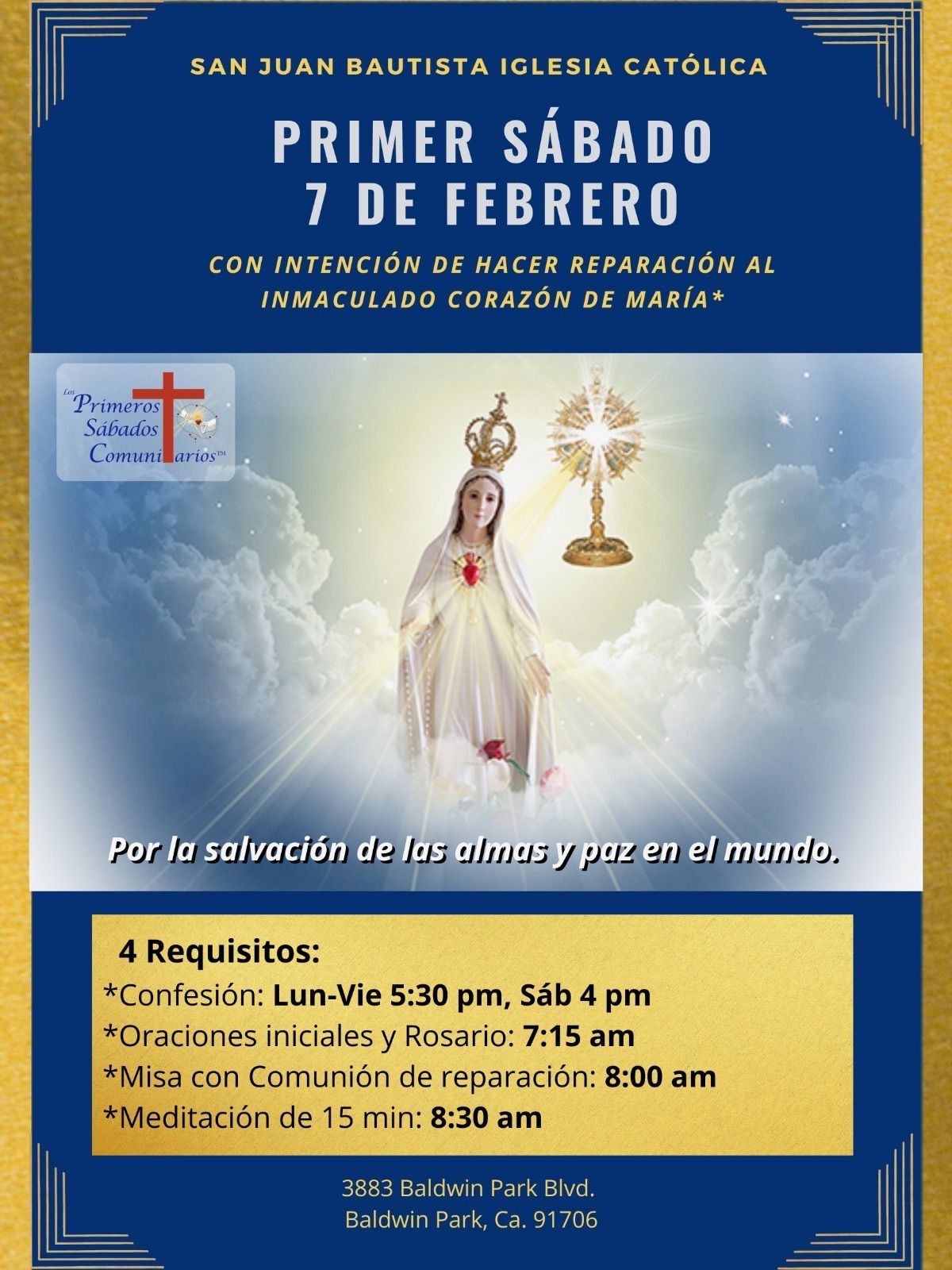 SAN JUAN BAUTISTA IGLESIA CATÓLICA

PRIMER SÁBADO
7 DE FEBRERO

CON INTENCIÓN DE HACER REPARACIÓN AL INMACULADO CORAZÓN DE MARÍA*

Los Primeros Sábados Comunitarios™

Por la salvación de las almas y paz en el mundo.

4 Requisitos:
*Confesión: Lun-Vie 5:30 pm, Sáb 4 pm
*Oraciones iniciales y Rosario: 7:15 am
*Misa con Comunión de reparación: 8:00 am
*Meditación de 15 min: 8:30 am

3883 Baldwin Park Blvd.
Baldwin Park, Ca. 91706